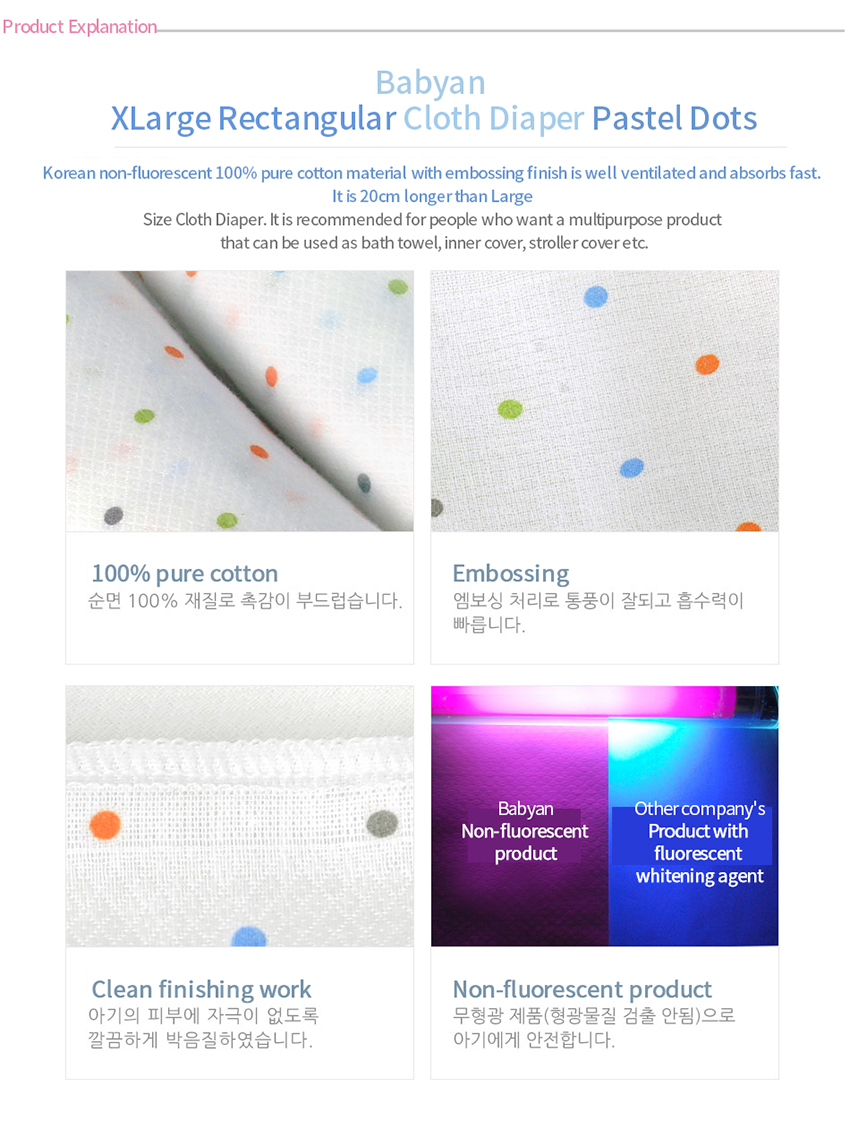 Product Explanation

Babyan
XLarge Rectangular Cloth Diaper Pastel Dots

Korean non-fluorescent 100% pure cotton material with embossing finish is well ventilated and absorbs fast. It is 20cm longer than Large Size Cloth Diaper. It is recommended for people who want a multipurpose product that can be used as bath towel, inner cover, stroller cover etc.

100% pure cotton
순면 100% 재질로 촉감이 부드럽습니다.

Embossing
엠보싱 처리로 통풍이 잘되고 흡수력이 빠릅니다.

Babyan Non-fluorescent product

Other company's Product with fluorescent whitening agent

Clean finishing work
아기의 피부에 자극이 없도록 깔끔하게 박음질하였습니다.

Non-fluorescent product
무형광 제품(형광물질 검출 안됨)으로 아기에게 안전합니다.